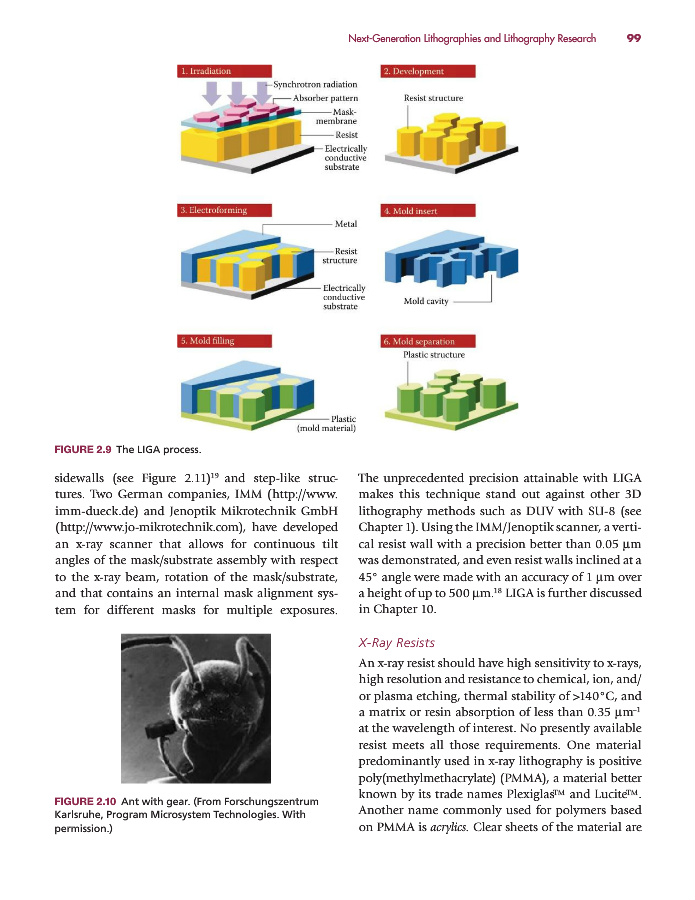 Next-Generation Lithographies and Lithography Research 99

1. Irradiation
Synchrotron radiation
Absorber pattern
Mask-membrane
Resist
Electrically conductive substrate

2. Development
Resist structure

3. Electroforming
Metal
Resist structure
Electrically conductive substrate

4. Mold insert
Mold cavity

5. Mold filling
Plastic (mold material)

6. Mold separation
Plastic structure

FIGURE 2.9 The LIGA process.

sidewalls (see Figure 2.11)$^{19}$ and step-like structures. Two German companies, IMM (http://www.imm-dueck.de) and Jenoptik Mikrotechnik GmbH (http://www.jo-mikrotechnik.com), have developed an x-ray scanner that allows for continuous tilt angles of the mask/substrate assembly with respect to the x-ray beam, rotation of the mask/substrate, and that contains an internal mask alignment system for different masks for multiple exposures.

FIGURE 2.10 Ant with gear. (From Forschungszentrum Karlsruhe, Program Microsystem Technologies. With permission.)

The unprecedented precision attainable with LIGA makes this technique stand out against other 3D lithography methods such as DUV with SU-8 (see Chapter 1). Using the IMM/Jenoptik scanner, a vertical resist wall with a precision better than 0.05 µm was demonstrated, and even resist walls inclined at a 45° angle were made with an accuracy of 1 µm over a height of up to 500 µm.$^{18}$ LIGA is further discussed in Chapter 10.

X-Ray Resists

An x-ray resist should have high sensitivity to x-rays, high resolution and resistance to chemical, ion, and/or plasma etching, thermal stability of >140°C, and a matrix or resin absorption of less than 0.35 µm$^{-1}$ at the wavelength of interest. No presently available resist meets all those requirements. One material predominantly used in x-ray lithography is positive poly(methylmethacrylate) (PMMA), a material better known by its trade names Plexiglas™ and Lucite™. Another name commonly used for polymers based on PMMA is acrylics. Clear sheets of the material are